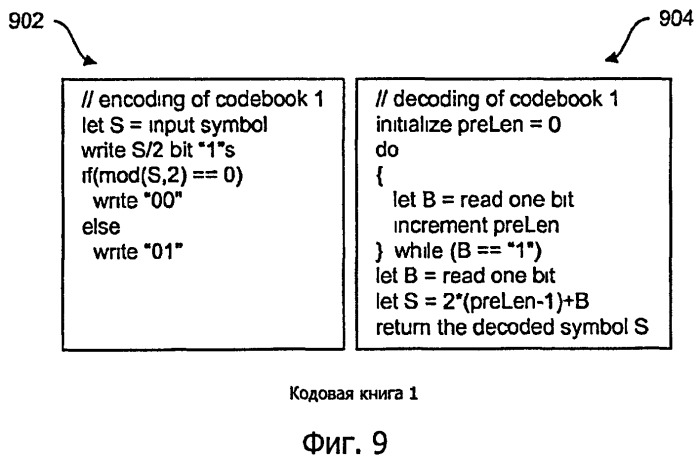 902

904

// encoding of codebook 1
let S = input symbol
write S/2 bit "1"s
if(mod(S,2) == 0)
 write "00"
else
 write "01"

// decoding of codebook 1
initialize preLen = 0
do
{
 let B = read one bit
 increment preLen
} while (B == "1")
let B = read one bit
let S = 2*(preLen-1)+B
return the decoded symbol S

Кодовая книга 1

Фиг. 9